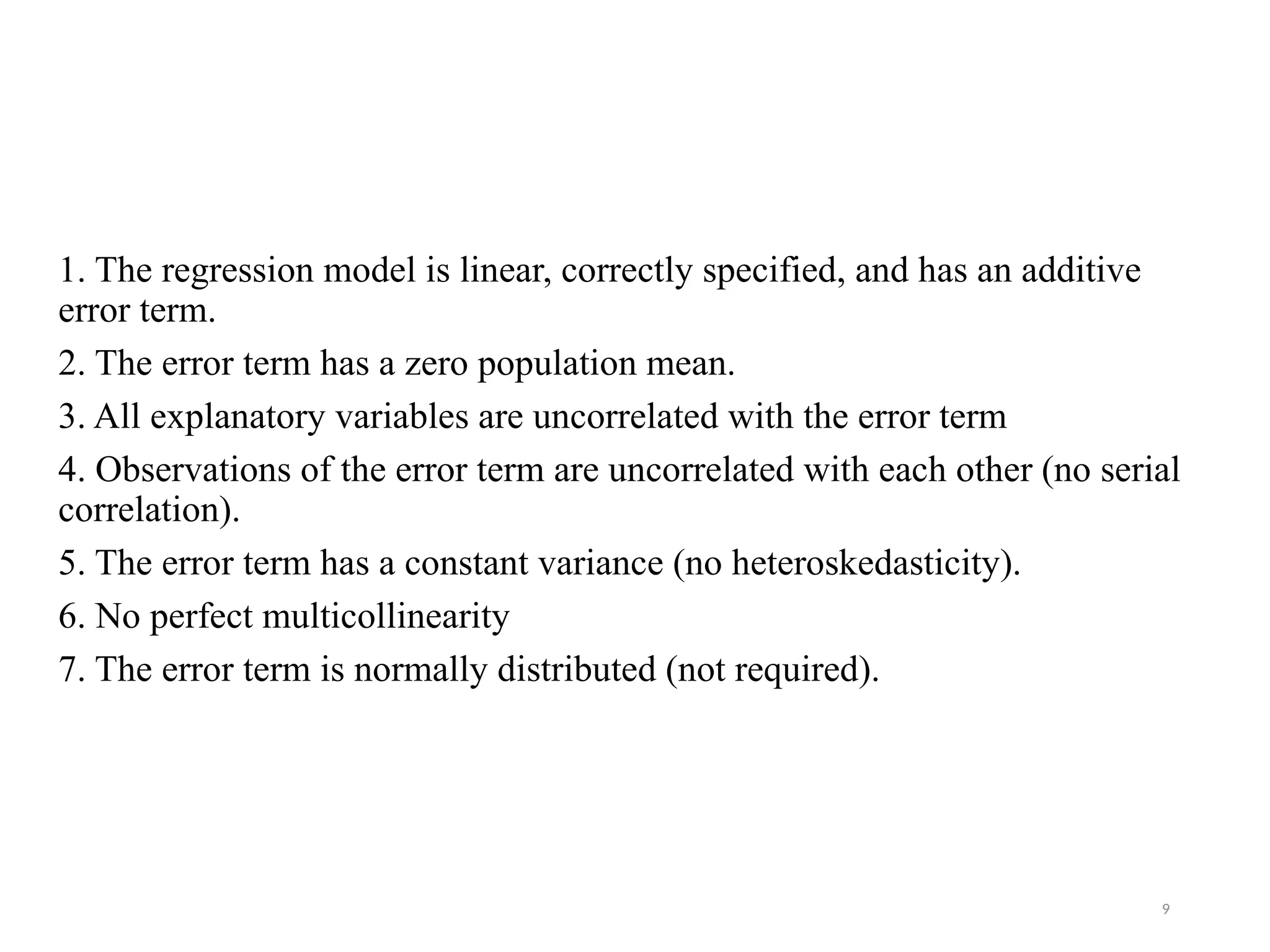 1. The regression model is linear, correctly specified, and has an additive error term.

2. The error term has a zero population mean.

3. All explanatory variables are uncorrelated with the error term

4. Observations of the error term are uncorrelated with each other (no serial correlation).

5. The error term has a constant variance (no heteroskedasticity).

6. No perfect multicollinearity

7. The error term is normally distributed (not required).

9